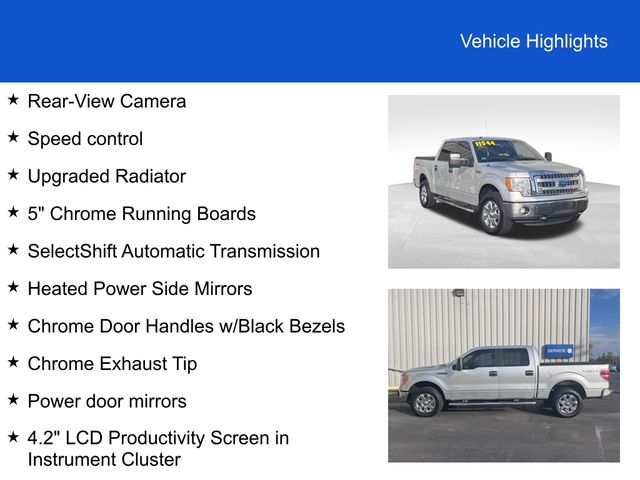 Vehicle Highlights

★ Rear-View Camera

★ Speed control

★ Upgraded Radiator

★ 5" Chrome Running Boards

★ SelectShift Automatic Transmission

★ Heated Power Side Mirrors

★ Chrome Door Handles w/Black Bezels

★ Chrome Exhaust Tip

★ Power door mirrors

★ 4.2" LCD Productivity Screen in Instrument Cluster

11544

SERVICE